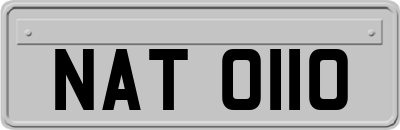 NAT 0110